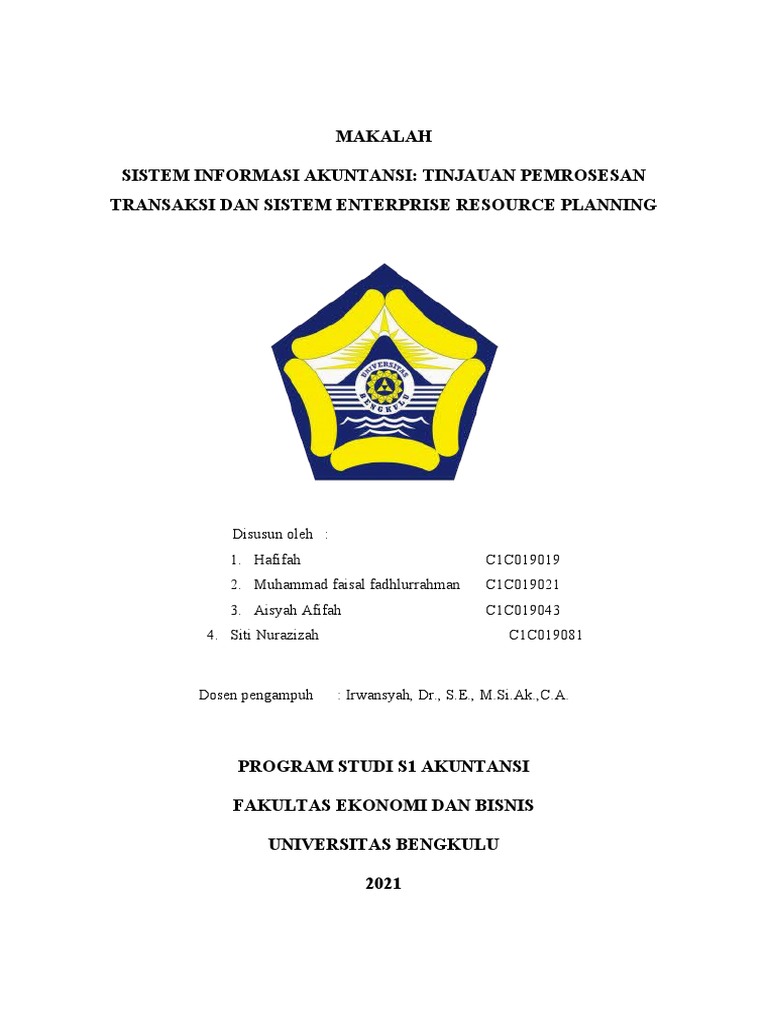 MAKALAH

SISTEM INFORMASI AKUNTANSI: TINJAUAN PEMROSESAN TRANSAKSI DAN SISTEM ENTERPRISE RESOURCE PLANNING

UNIVERSITAS BENGKULU

Disusun oleh :

1. Hafifah C1C019019
2. Muhammad faisal fadhlurrahman C1C019021
3. Aisyah Afifah C1C019043
4. Siti Nurazizah C1C019081

Dosen pengampuh : Irwansyah, Dr., S.E., M.Si.Ak.,C.A.

PROGRAM STUDI S1 AKUNTANSI

FAKULTAS EKONOMI DAN BISNIS

UNIVERSITAS BENGKULU

2021